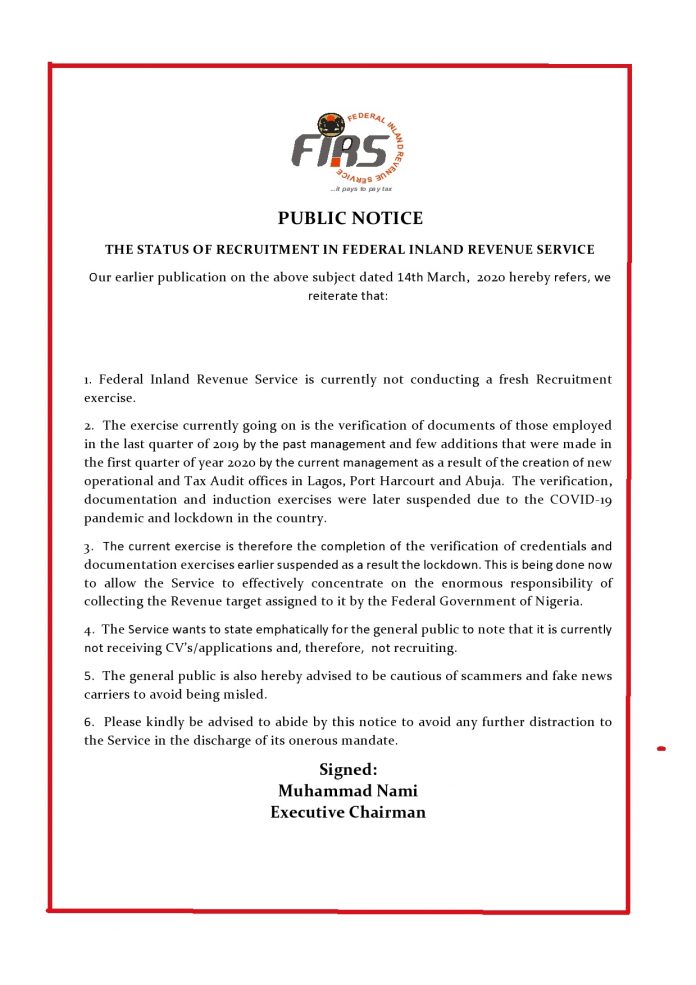 FIRS
FEDERAL INLAND REVENUE SERVICE
...it pays to pay tax

PUBLIC NOTICE

THE STATUS OF RECRUITMENT IN FEDERAL INLAND REVENUE SERVICE

Our earlier publication on the above subject dated 14th March, 2020 hereby refers, we reiterate that:

1. Federal Inland Revenue Service is currently not conducting a fresh Recruitment exercise.

2. The exercise currently going on is the verification of documents of those employed in the last quarter of 2019 by the past management and few additions that were made in the first quarter of year 2020 by the current management as a result of the creation of new operational and Tax Audit offices in Lagos, Port Harcourt and Abuja. The verification, documentation and induction exercises were later suspended due to the COVID-19 pandemic and lockdown in the country.

3. The current exercise is therefore the completion of the verification of credentials and documentation exercises earlier suspended as a result the lockdown. This is being done now to allow the Service to effectively concentrate on the enormous responsibility of collecting the Revenue target assigned to it by the Federal Government of Nigeria.

4. The Service wants to state emphatically for the general public to note that it is currently not receiving CV's/applications and, therefore, not recruiting.

5. The general public is also hereby advised to be cautious of scammers and fake news carriers to avoid being misled.

6. Please kindly be advised to abide by this notice to avoid any further distraction to the Service in the discharge of its onerous mandate.

Signed:
Muhammad Nami
Executive Chairman